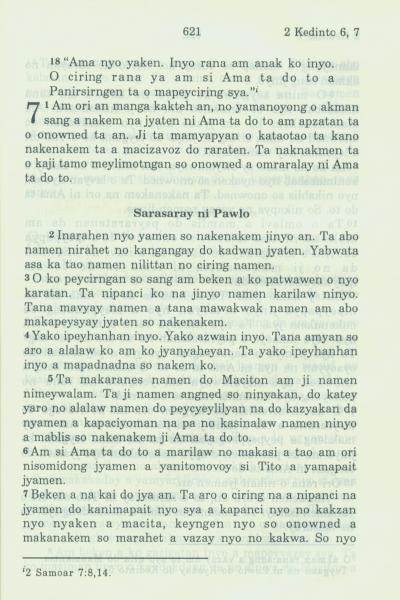 621 2 Kedinto 6, 7

18 "Ama nyo yaken. Inyo rana am anak ko inyo. O ciring rana ya am si Ama ta do to a Panirsirngen ta o mapeyciring sya."ⁱ

7 ¹ Am ori an manga kakteh an, no yamanoyong o akman sang a nakem na jyaten ni Ama ta do to am apzatan ta o onowned ta an. Ji ta mamyapyan o kataotao ta kano nakenakem ta a macizavoz do raraten. Ta naknakmen ta o kaji tamo meylimotngan so onowned a omraralay ni Ama ta do to.

Sarasaray ni Pawlo

2 Inarahen nyo yamen so nakenakem jinyo an. Ta abo namen nirahet no kangangay do kadwan jyaten. Yabwata asa ka tao namen nilittan no ciring namen.
3 O ko peycirngan so sang am beken a ko patwawen o nyo karatan. Ta nipanci ko na jinyo namen karilaw ninyo. Tana mavyay namen a tana mawakwak namen am abo makapeysyay jyaten so nakenakem.
4 Yako ipeyhanhan inyo. Yako azwain inyo. Tana amyan so aro a alalaw ko am ko jyanyaheyan. Ta yako ipeyhanhan inyo a mapadnadna so nakem ko.
5 Ta makaranes namen do Maciton am ji namen nimeywalam. Ta ji namen angned so ninyakan, do katey yaro no alalaw namen do peycyeylilyan na do kazyakan da nyamen a kapaciyoman na pa no kasinalaw namen ninyo a mablis so nakenakem ji Ama ta do to.
6 Am si Ama ta do to a marilaw no makasi a tao am ori nisomidong jyamen a yanitomovoy si Tito a yamapait jyamen.
7 Beken a na kai do jya an. Ta aro o ciring na a nipanci na jyamen do kanimapait nyo sya a kapanci nyo no kakzan nyo nyaken a macita, keyngen nyo so onowned a makanakem so marahet a vazay nyo no kakwa. So nyo

ⁱ2 Samoar 7:8,14.